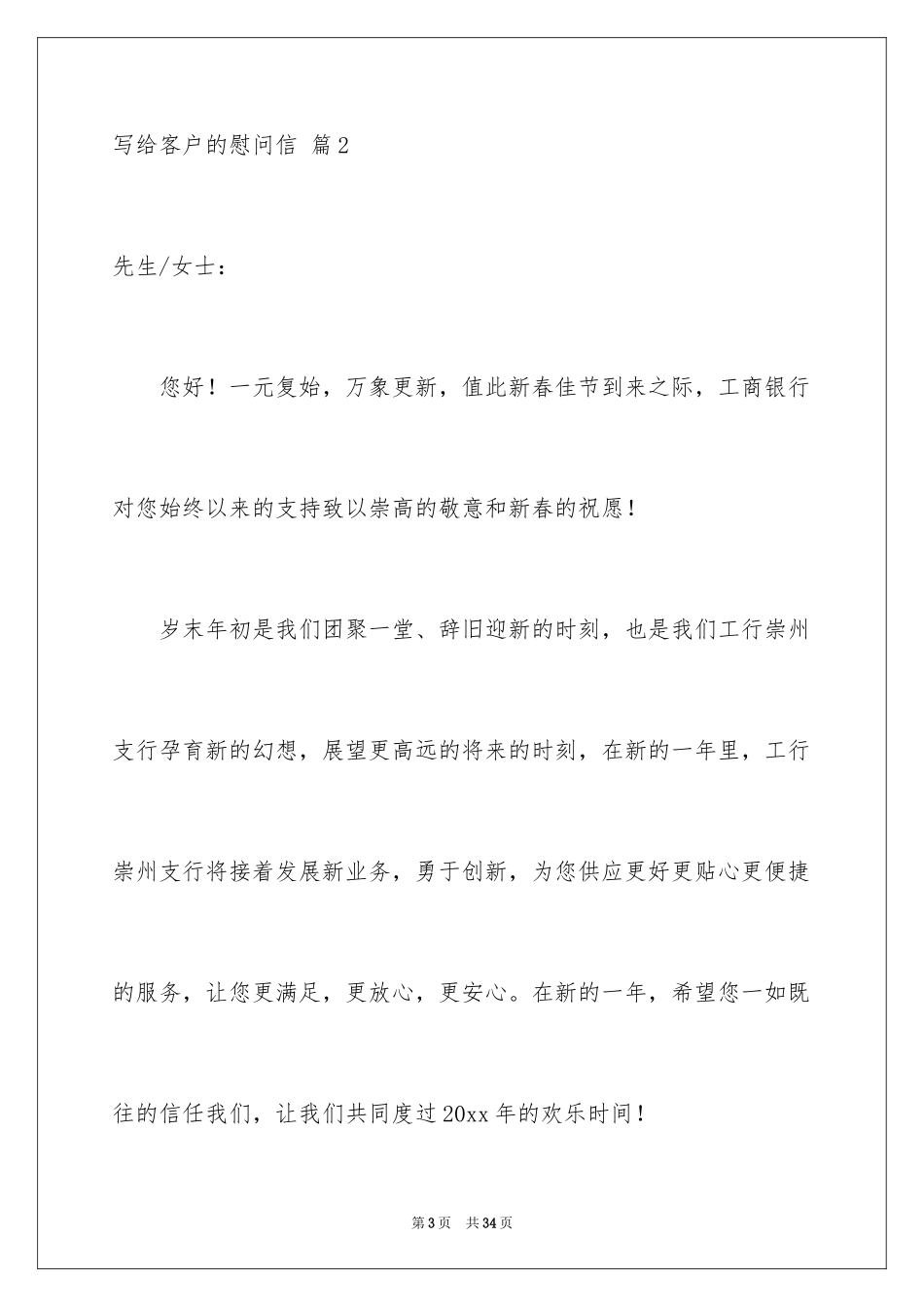 写给客户的慰问信 篇2

先生/女士：

您好！一元复始，万象更新，值此新春佳节到来之际，工商银行对您始终以来的支持致以崇高的敬意和新春的祝愿！

岁末年初是我们团聚一堂、辞旧迎新的时刻，也是我们工行崇州支行孕育新的幻想，展望更高远的将来的时刻，在新的一年里，工行崇州支行将接着发展新业务，勇于创新，为您供应更好更贴心更便捷的服务，让您更满足，更放心，更安心。在新的一年，希望您一如既往的信任我们，让我们共同度过20xx年的欢乐时间！

第3页 共34页